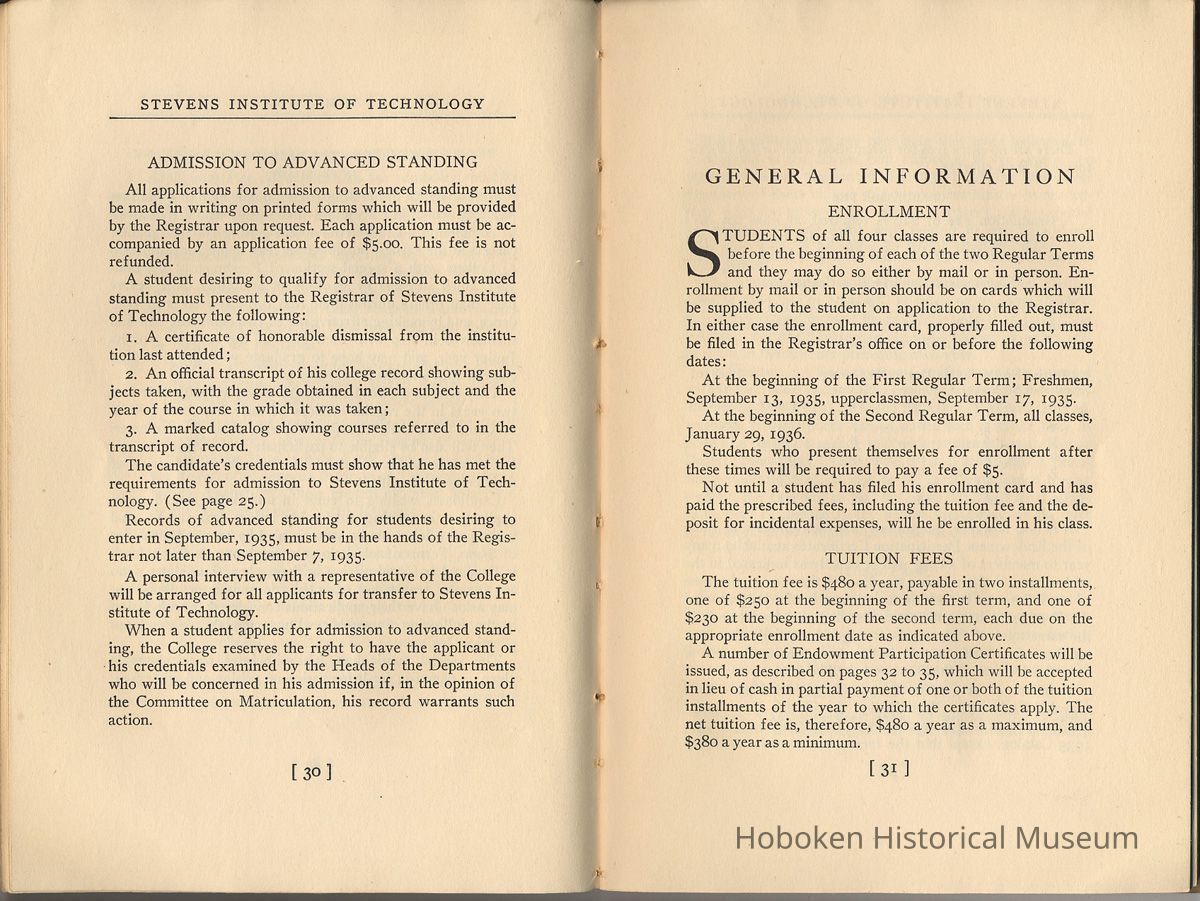 STEVENS INSTITUTE OF TECHNOLOGY

ADMISSION TO ADVANCED STANDING

All applications for admission to advanced standing must be made in writing on printed forms which will be provided by the Registrar upon request. Each application must be accompanied by an application fee of $5.00. This fee is not refunded.

A student desiring to qualify for admission to advanced standing must present to the Registrar of Stevens Institute of Technology the following:

1. A certificate of honorable dismissal from the institution last attended;

2. An official transcript of his college record showing subjects taken, with the grade obtained in each subject and the year of the course in which it was taken;

3. A marked catalog showing courses referred to in the transcript of record.

The candidate's credentials must show that he has met the requirements for admission to Stevens Institute of Technology. (See page 25.)

Records of advanced standing for students desiring to enter in September, 1935, must be in the hands of the Registrar not later than September 7, 1935.

A personal interview with a representative of the College will be arranged for all applicants for transfer to Stevens Institute of Technology.

When a student applies for admission to advanced standing, the College reserves the right to have the applicant or his credentials examined by the Heads of the Departments who will be concerned in his admission if, in the opinion of the Committee on Matriculation, his record warrants such action.

[ 30 ]

GENERAL INFORMATION

ENROLLMENT

STUDENTS of all four classes are required to enroll before the beginning of each of the two Regular Terms and they may do so either by mail or in person. Enrollment by mail or in person should be on cards which will be supplied to the student on application to the Registrar. In either case the enrollment card, properly filled out, must be filed in the Registrar's office on or before the following dates:

At the beginning of the First Regular Term; Freshmen, September 13, 1935, upperclassmen, September 17, 1935.

At the beginning of the Second Regular Term, all classes, January 29, 1936.

Students who present themselves for enrollment after these times will be required to pay a fee of $5.

Not until a student has filed his enrollment card and has paid the prescribed fees, including the tuition fee and the deposit for incidental expenses, will he be enrolled in his class.

TUITION FEES

The tuition fee is $480 a year, payable in two installments, one of $250 at the beginning of the first term, and one of $230 at the beginning of the second term, each due on the appropriate enrollment date as indicated above.

A number of Endowment Participation Certificates will be issued, as described on pages 32 to 35, which will be accepted in lieu of cash in partial payment of one or both of the tuition installments of the year to which the certificates apply. The net tuition fee is, therefore, $480 a year as a maximum, and $380 a year as a minimum.

[ 31 ]

Hoboken Historical Museum